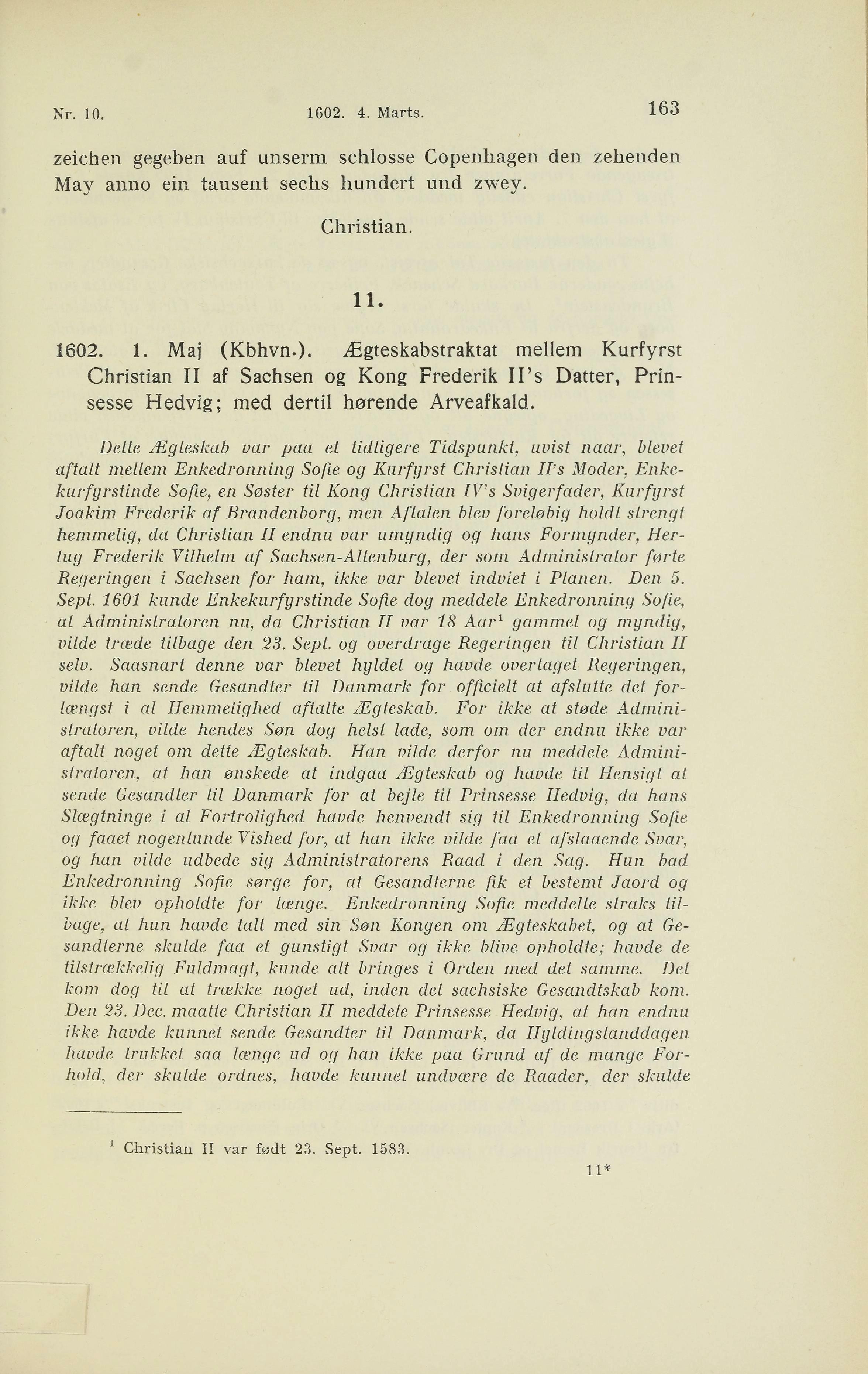 Nr. 10. 1602. 4. Marts. 163

zeichen gegeben auf unserm schlosse Copenhagen den zehenden May anno ein tausent sechs hundert und zwey.

Christian.

11.

1602. 1. Maj (Kbhvn.). Ægteskabstraktat mellem Kurfyrst Christian II af Sachsen og Kong Frederik II's Datter, Prinsesse Hedvig; med dertil hørende Arveafkald.

Dette Ægteskab var paa et tidligere Tidspunkt, uvist naar, blevet aftalt mellem Enkedronning Sofie og Kurfyrst Christian II's Moder, Enkekurfyrstinde Sofie, en Søster til Kong Christian IV's Svigerfader, Kurfyrst Joakim Frederik af Brandenborg, men Aftalen blev foreløbig holdt strengt hemmelig, da Christian II endnu var umyndig og hans Formynder, Hertug Frederik Vilhelm af Sachsen-Altenburg, der som Administrator førte Regeringen i Sachsen for ham, ikke var blevet indviet i Planen. Den 5. Sept. 1601 kunde Enkekurfyrstinde Sofie dog meddele Enkedronning Sofie, at Administratoren nu, da Christian II var 18 Aar$^1$ gammel og myndig, vilde træde tilbage den 23. Sept. og overdrage Regeringen til Christian II selv. Saasnart denne var blevet hyldet og havde overtaget Regeringen, vilde han sende Gesandter til Danmark for officielt at afslutte det forlængst i al Hemmelighed aftalte Ægteskab. For ikke at støde Administratoren, vilde hendes Søn dog helst lade, som om der endnu ikke var aftalt noget om dette Ægteskab. Han vilde derfor nu meddele Administratoren, at han ønskede at indgaa Ægteskab og havde til Hensigt at sende Gesandter til Danmark for at bejle til Prinsesse Hedvig, da hans Slægtninge i al Fortrolighed havde henvendt sig til Enkedronning Sofie og faaet nogenlunde Vished for, at han ikke vilde faa et afslaaende Svar, og han vilde udbede sig Administratorens Raad i den Sag. Hun bad Enkedronning Sofie sørge for, at Gesandterne fik et bestemt Jaord og ikke blev opholdte for længe. Enkedronning Sofie meddelte straks tilbage, at hun havde talt med sin Søn Kongen om Ægteskabet, og at Gesandterne skulde faa et gunstigt Svar og ikke blive opholdte; havde de tilstrækkelig Fuldmagt, kunde alt bringes i Orden med det samme. Det kom dog til at trække noget ud, inden det sachsiske Gesandtskab kom. Den 23. Dec. maatte Christian II meddele Prinsesse Hedvig, at han endnu ikke havde kunnet sende Gesandter til Danmark, da Hyldingslanddagen havde trukket saa længe ud og han ikke paa Grund af de mange Forhold, der skulde ordnes, havde kunnet undvære de Raader, der skulde

$^1$ Christian II var født 23. Sept. 1583.

11*